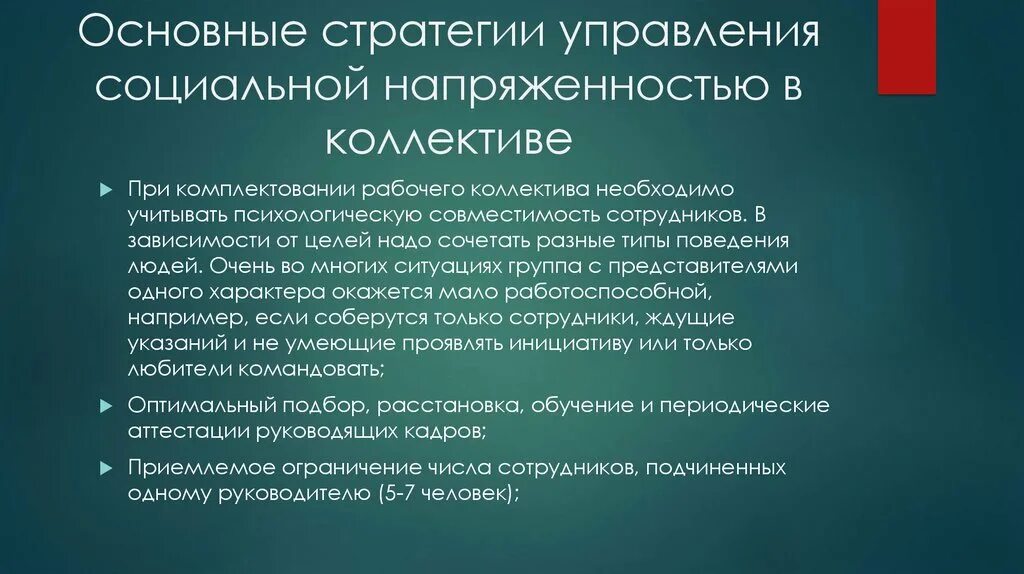 Основные стратегии управления социальной напряженностью в коллективе

При комплектовании рабочего коллектива необходимо учитывать психологическую совместимость сотрудников. В зависимости от целей надо сочетать разные типы поведения людей. Очень во многих ситуациях группа с представителями одного характера окажется мало работоспособной, например, если соберутся только сотрудники, ждущие указаний и не умеющие проявлять инициативу или только любители командовать;

Оптимальный подбор, расстановка, обучение и периодические аттестации руководящих кадров;

Приемлемое ограничение числа сотрудников, подчиненных одному руководителю (5-7 человек);